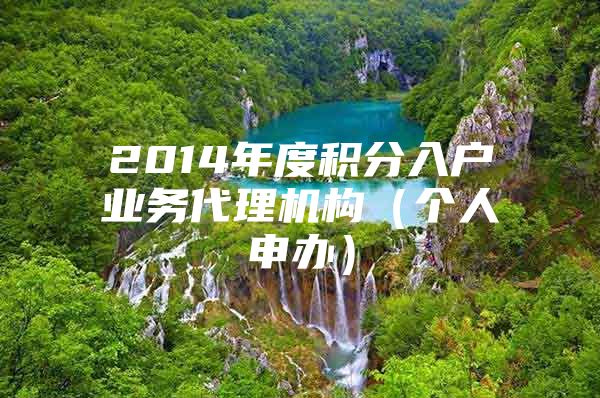 2014年度积分入户业务代理机构（个人申办）